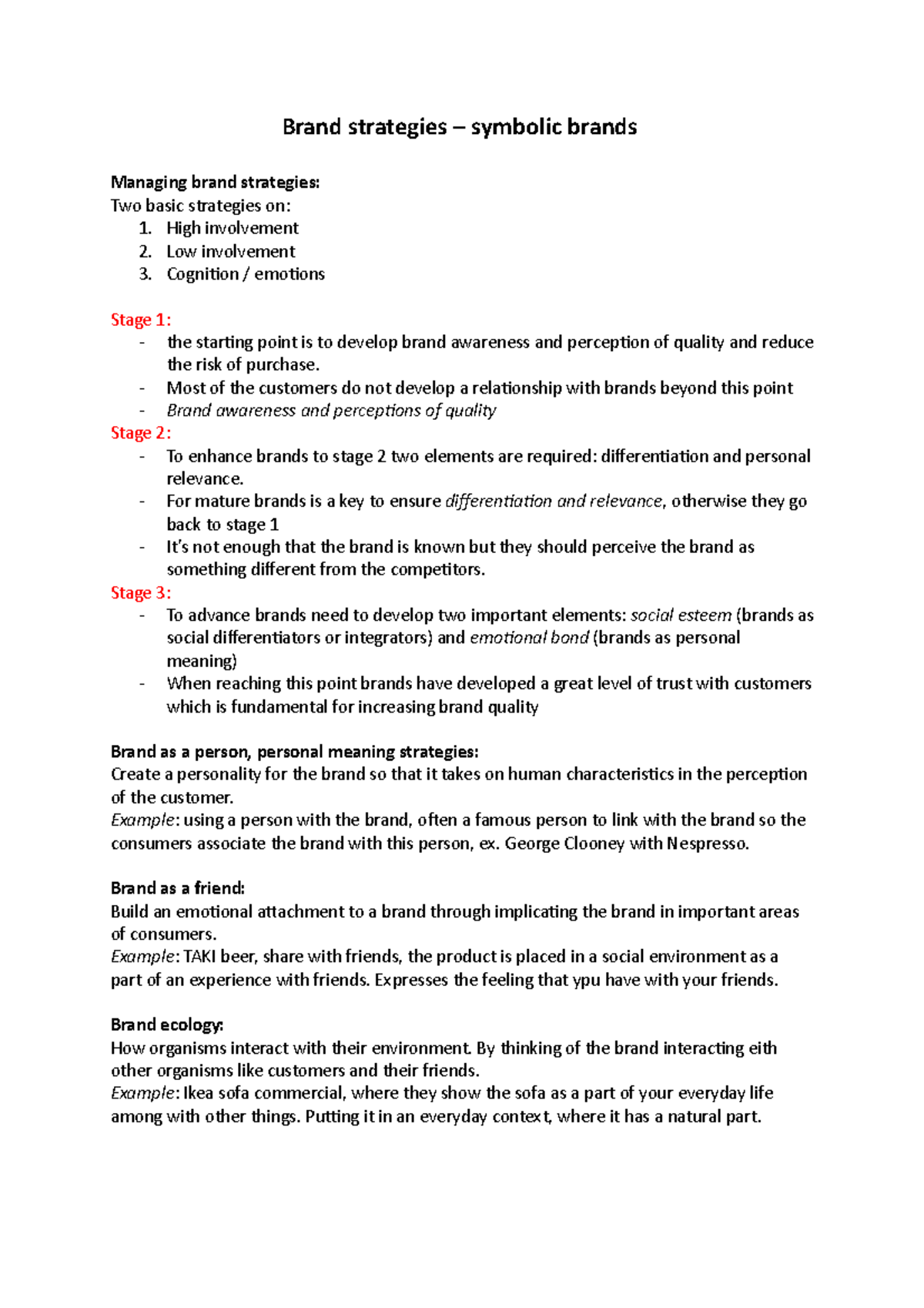 Brand strategies – symbolic brands

Managing brand strategies:
Two basic strategies on:
1. High involvement
2. Low involvement
3. Cognition / emotions

Stage 1:
- the starting point is to develop brand awareness and perception of quality and reduce the risk of purchase.
- Most of the customers do not develop a relationship with brands beyond this point
- Brand awareness and perceptions of quality

Stage 2:
- To enhance brands to stage 2 two elements are required: differentiation and personal relevance.
- For mature brands is a key to ensure differentiation and relevance, otherwise they go back to stage 1
- It's not enough that the brand is known but they should perceive the brand as something different from the competitors.

Stage 3:
- To advance brands need to develop two important elements: social esteem (brands as social differentiators or integrators) and emotional bond (brands as personal meaning)
- When reaching this point brands have developed a great level of trust with customers which is fundamental for increasing brand quality

Brand as a person, personal meaning strategies:
Create a personality for the brand so that it takes on human characteristics in the perception of the customer.
Example: using a person with the brand, often a famous person to link with the brand so the consumers associate the brand with this person, ex. George Clooney with Nespresso.

Brand as a friend:
Build an emotional attachment to a brand through implicating the brand in important areas of consumers.
Example: TAKI beer, share with friends, the product is placed in a social environment as a part of an experience with friends. Expresses the feeling that ypu have with your friends.

Brand ecology:
How organisms interact with their environment. By thinking of the brand interacting eith other organisms like customers and their friends.
Example: Ikea sofa commercial, where they show the sofa as a part of your everyday life among with other things. Putting it in an everyday context, where it has a natural part.